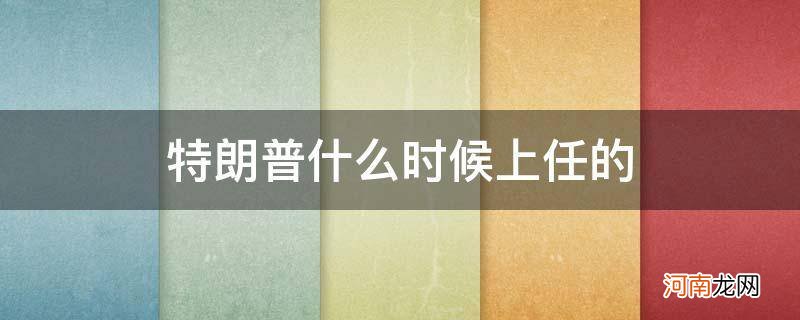 特朗普什么时候上任的

河南龙网